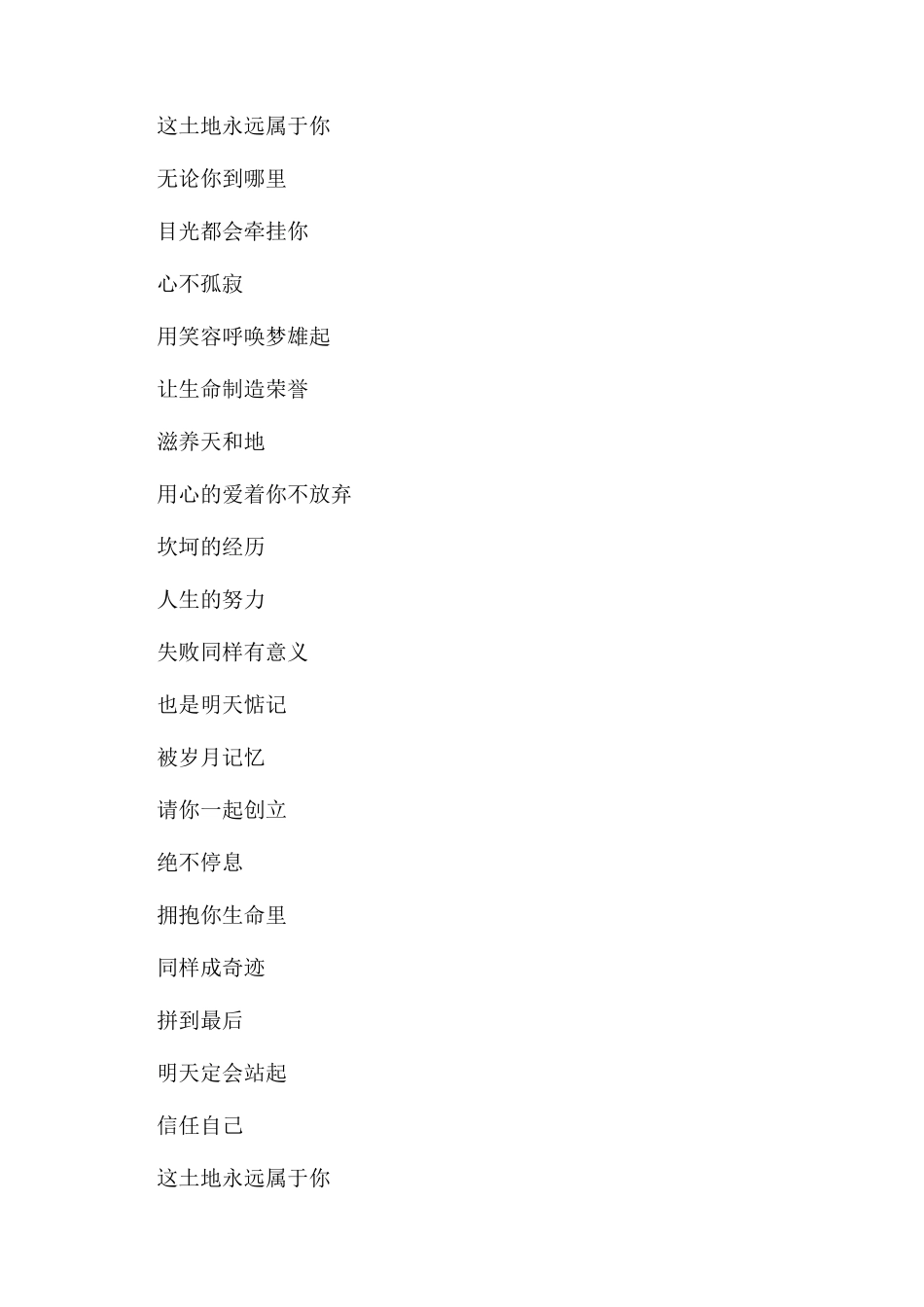 这土地永远属于你

无论你到哪里

目光都会牵挂你

心不孤寂

用笑容呼唤梦雄起

让生命制造荣誉

滋养天和地

用心的爱着你不放弃

坎坷的经历

人生的努力

失败同样有意义

也是明天惦记

被岁月记忆

请你一起创立

绝不停息

拥抱你生命里

同样成奇迹

拼到最后

明天定会站起

信任自己

这土地永远属于你